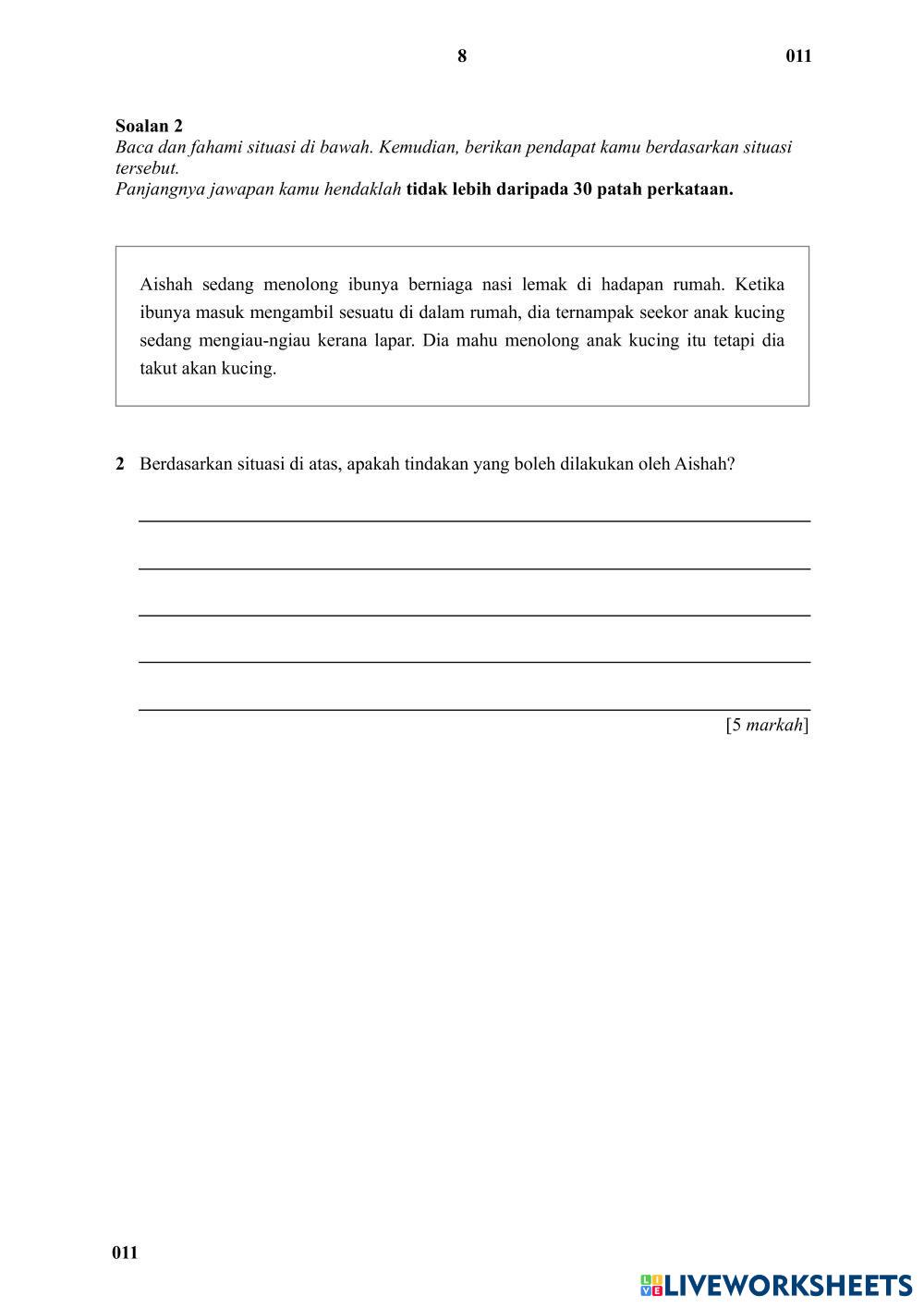 8 011

Soalan 2
Baca dan fahami situasi di bawah. Kemudian, berikan pendapat kamu berdasarkan situasi tersebut.
Panjangnya jawapan kamu hendaklah tidak lebih daripada 30 patah perkataan.

Aishah sedang menolong ibunya berniaga nasi lemak di hadapan rumah. Ketika ibunya masuk mengambil sesuatu di dalam rumah, dia ternampak seekor anak kucing sedang mengiau-ngiau kerana lapar. Dia mahu menolong anak kucing itu tetapi dia takut akan kucing.

2 Berdasarkan situasi di atas, apakah tindakan yang boleh dilakukan oleh Aishah?

[5 markah]

011

LIVEWORKSHEETS